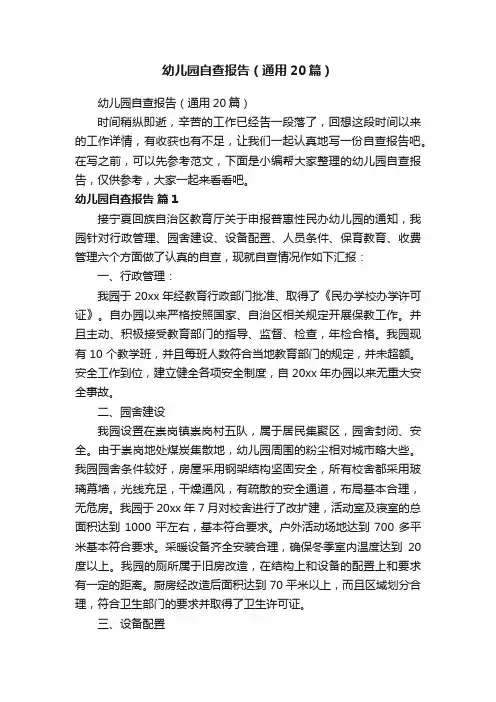 幼儿园自查报告（通用20篇）

幼儿园自查报告（通用20篇）

时间稍纵即逝，辛苦的工作已经告一段落了，回想这段时间以来的工作详情，有收获也有不足，让我们一起认真地写一份自查报告吧。在写之前，可以先参考范文，下面是小编帮大家整理的幼儿园自查报告，仅供参考，大家一起来看看吧。

幼儿园自查报告 篇1

接宁夏回族自治区教育厅关于申报普惠性民办幼儿园的通知，我园针对行政管理、园舍建设、设备配置、人员条件、保育教育、收费管理六个方面做了认真的自查，现就自查情况作如下汇报：

一、行政管理：

我园于20xx年经教育行政部门批准、取得了《民办学校办学许可证》。自办园以来严格按照国家、自治区相关规定开展保教工作。并且主动、积极接受教育部门的指导、监督、检查，年检合格。我园现有10个教学班，并且每班人数符合当地教育部门的规定，并未超额。安全工作到位，建立健全各项安全制度，自20xx年办园以来无重大安全事故。

二、园舍建设

我园设置在崇岗镇崇岗村五队，属于居民集聚区，园舍封闭、安全。由于崇岗地处煤炭集散地，幼儿园周围的粉尘相对城市略大些。我园园舍条件较好，房屋采用钢架结构坚固安全，所有校舍都采用玻璃幕墙，光线充足，干燥通风，有疏散的安全通道，布局基本合理，无危房。我园于20xx年7月对校舍进行了改扩建，活动室及寝室的总面积达到1000平左右，基本符合要求。户外活动场地达到700多平米基本符合要求。采暖设备齐全安装合理，确保冬季室内温度达到20度以上。我园的厕所属于旧房改造，在结构上和设备的配置上和要求有一定的距离。厨房经改造后面积达到70平米以上，而且区域划分合理，符合卫生部门的要求并取得了卫生许可证。

三、设备配置